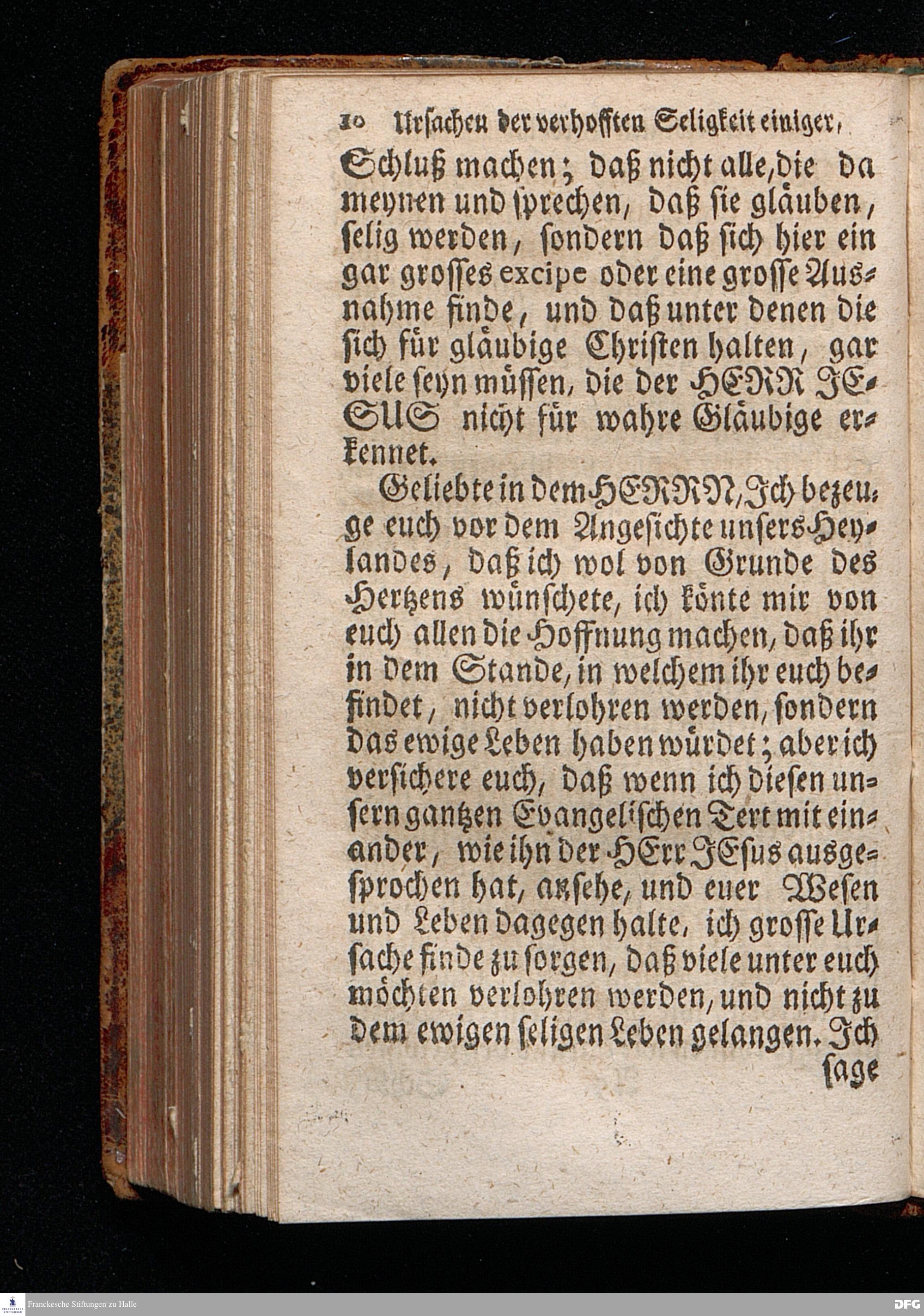 10 Ursachen der verhofften Seligkeit einiger,

Schluß machen; daß nicht alle, die da meynen und sprechen, daß sie gläuben, selig werden, sondern daß sich hier ein gar grosses excipe oder eine grosse Ausnahme finde, und daß unter denen die sich für gläubige Christen halten, gar viele seyn müssen, die der HERR JESUS nicht für wahre Gläubige erkennet.

Geliebte in dem HERRN, Ich bezeuge euch vor dem Angesichte unsers Heylandes, daß ich wol von Grunde des Hertzens wünschete, ich könte mir von euch allen die Hoffnung machen, daß ihr in dem Stande, in welchem ihr euch befindet, nicht verlohren werden, sondern das ewige Leben haben würdet; aber ich versichere euch, daß wenn ich diesen unsern gantzen Evangelischen Text mit einander, wie ihn der HErr JEsus ausgesprochen hat, ansehe, und euer Wesen und Leben dagegen halte, ich grosse Ursache finde zu sorgen, daß viele unter euch möchten verlohren werden, und nicht zu dem ewigen seligen Leben gelangen. Ich sage

Franckesche Stiftungen zu Halle

DFG